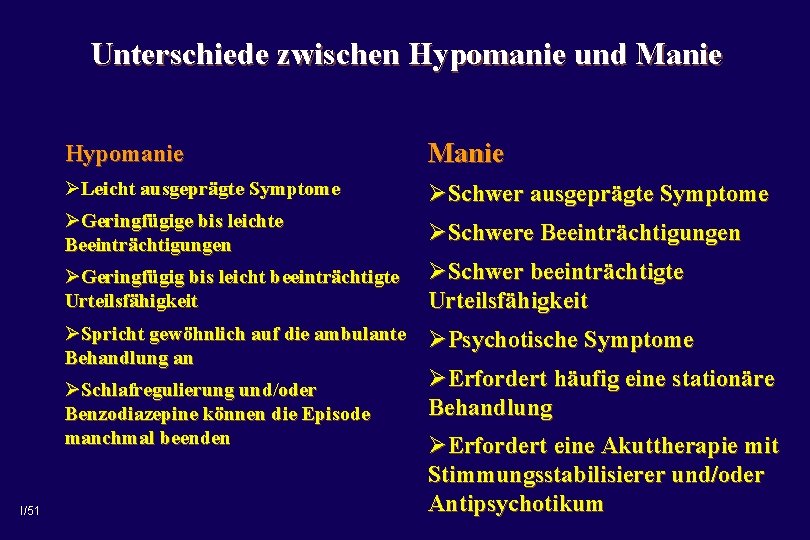 Unterschiede zwischen Hypomanie und Manie

Hypomanie

➢Leicht ausgeprägte Symptome

➢Geringfügige bis leichte Beeinträchtigungen

➢Geringfügig bis leicht beeinträchtigte Urteilsfähigkeit

➢Spricht gewöhnlich auf die ambulante Behandlung an

➢Schlafregulierung und/oder Benzodiazepine können die Episode manchmal beenden

Manie

➢Schwer ausgeprägte Symptome

➢Schwere Beeinträchtigungen

➢Schwer beeinträchtigte Urteilsfähigkeit

➢Psychotische Symptome

➢Erfordert häufig eine stationäre Behandlung

➢Erfordert eine Akuttherapie mit Stimmungsstabilisierer und/oder Antipsychotikum

I/51